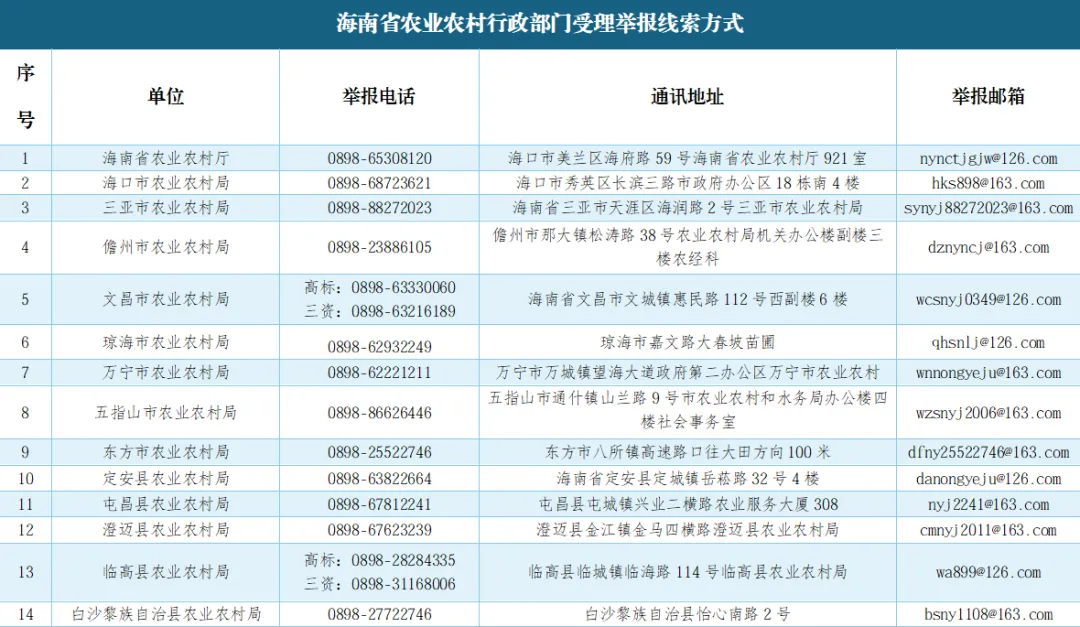 海南省农业农村行政部门受理举报线索方式

| 序号 | 单位 | 举报电话 | 通讯地址 | 举报邮箱 |
|---|---|---|---|---|
| 1 | 海南省农业农村厅 | 0898-65308120 | 海口市美兰区海府路 59 号海南省农业农村厅 921 室 | nynctjgjw@126.com |
| 2 | 海口市农业农村局 | 0898-68723621 | 海口市秀英区长滨三路市政府办公区 18 栋南 4 楼 | hks898@163.com |
| 3 | 三亚市农业农村局 | 0898-88272023 | 海南省三亚市天涯区海润路 2 号三亚市农业农村局 | synyj88272023@163.com |
| 4 | 儋州市农业农村局 | 0898-23886105 | 儋州市那大镇松涛路 38 号农业农村局机关办公楼副楼三楼农经科 | dznyncj@163.com |
| 5 | 文昌市农业农村局 | 高标：0898-63330060 三资：0898-63216189 | 海南省文昌市文城镇惠民路 112 号西副楼 6 楼 | wcsnyj0349@126.com |
| 6 | 琼海市农业农村局 | 0898-62932249 | 琼海市嘉文路大春坡苗圃 | qhsnlj@126.com |
| 7 | 万宁市农业农村局 | 0898-62221211 | 万宁市万城镇望海大道政府第二办公区万宁市农业农村 | wnnongyeju@163.com |
| 8 | 五指山市农业农村局 | 0898-86626446 | 五指山市通什镇山兰路 9 号市农业农村和水务局办公楼四楼社会事务室 | wzsnyj2006@163.com |
| 9 | 东方市农业农村局 | 0898-25522746 | 东方市八所镇高速路口往大田方向 100 米 | dfny25522746@163.com |
| 10 | 定安县农业农村局 | 0898-63822664 | 海南省定安县定城镇岳崧路 32 号 4 楼 | danongyeju@126.com |
| 11 | 屯昌县农业农村局 | 0898-67812241 | 屯昌县屯城镇兴业二横路农业服务大厦 308 | nyj2241@163.com |
| 12 | 澄迈县农业农村局 | 0898-67623239 | 澄迈县金江镇金马四横路澄迈县农业农村局 | cmnyj2011@163.com |
| 13 | 临高县农业农村局 | 高标：0898-28284335 三资：0898-31168006 | 临高县临城镇临海路 114 号临高县农业农村局 | wa899@126.com |
| 14 | 白沙黎族自治县农业农村局 | 0898-27722746 | 白沙黎族自治县怡心南路 2 号 | bsny1108@163.com |